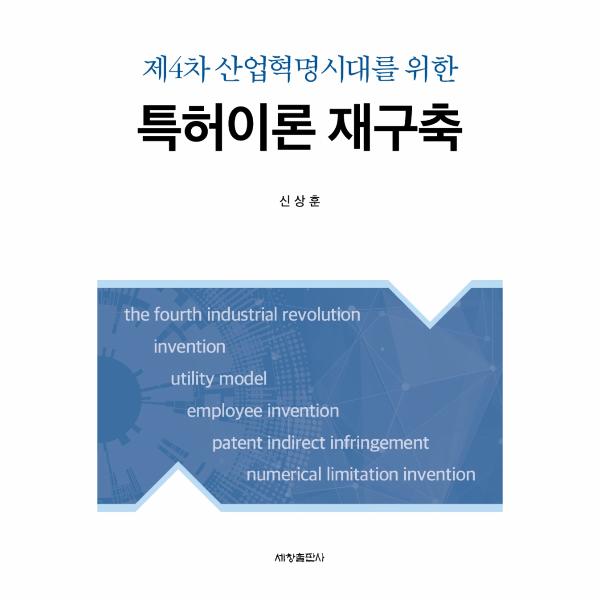 제4차 산업혁명시대를 위한

특허이론 재구축

신상훈

the fourth industrial revolution

invention

utility model

employee invention

patent indirect infringement

numerical limitation invention

세창출판사